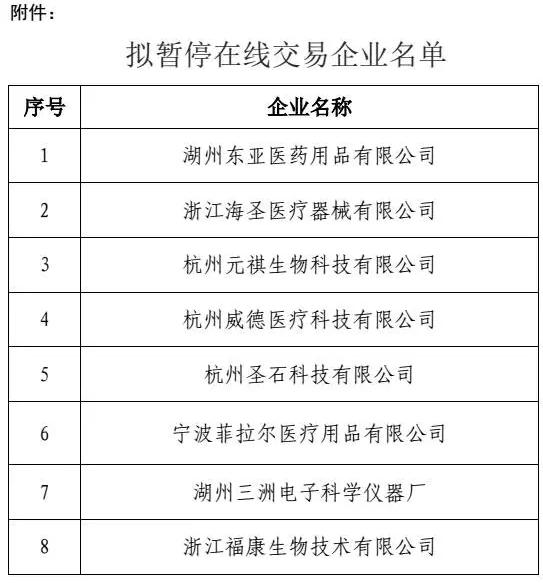 附件：

拟暂停在线交易企业名单

| 序号 | 企业名称 |
|---|---|
| 1 | 湖州东亚医药用品有限公司 |
| 2 | 浙江海圣医疗器械有限公司 |
| 3 | 杭州元祺生物科技有限公司 |
| 4 | 杭州威德医疗科技有限公司 |
| 5 | 杭州圣石科技有限公司 |
| 6 | 宁波菲拉尔医疗用品有限公司 |
| 7 | 湖州三洲电子科学仪器厂 |
| 8 | 浙江福康生物技术有限公司 |